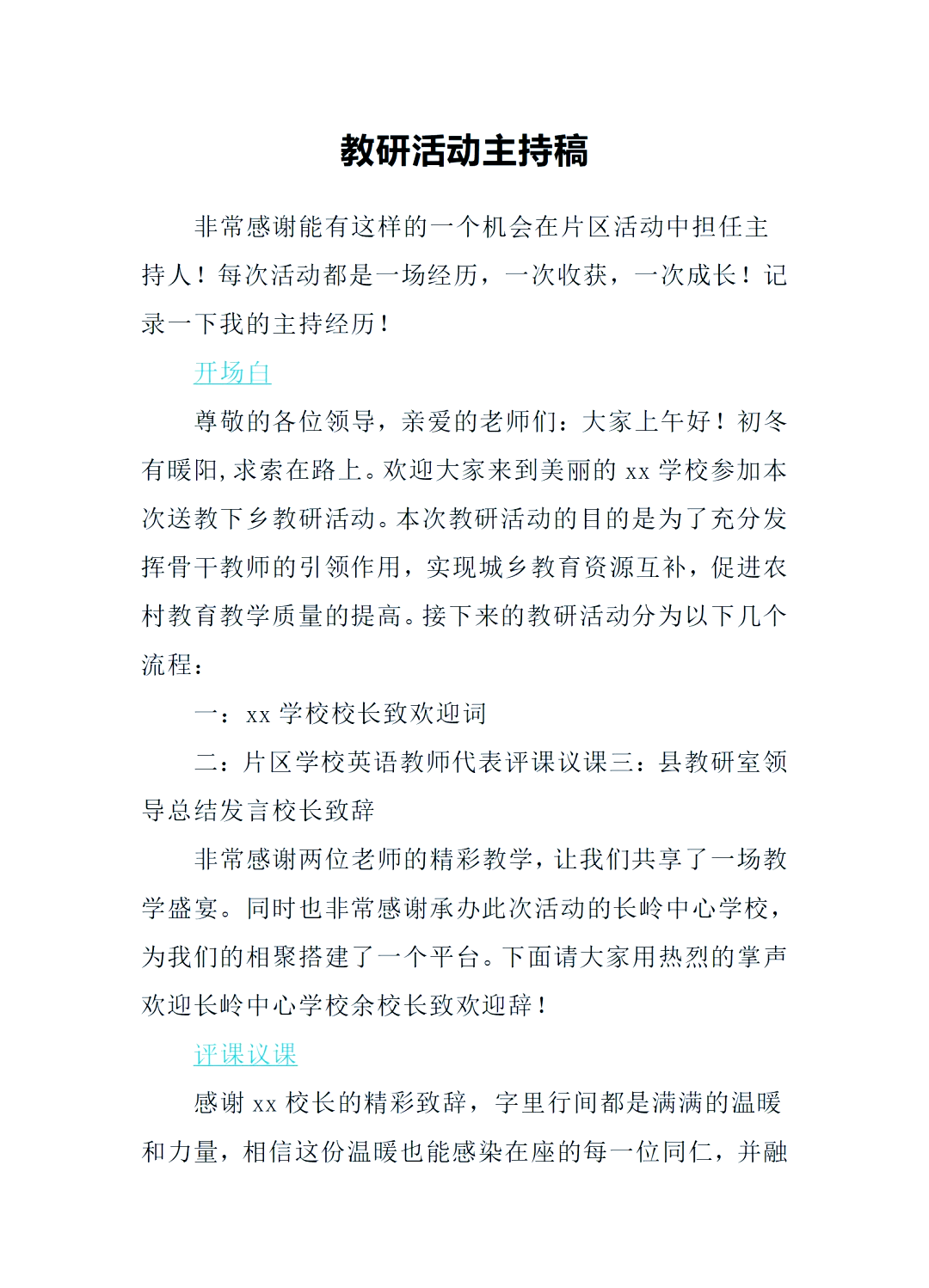 教研活动主持稿

非常感谢能有这样的一个机会在片区活动中担任主持人！每次活动都是一场经历，一次收获，一次成长！记录一下我的主持经历！

开场白

尊敬的各位领导，亲爱的老师们：大家上午好！初冬有暖阳，求索在路上。欢迎大家来到美丽的 xx 学校参加本次送教下乡教研活动。本次教研活动的目的是为了充分发挥骨干教师的引领作用，实现城乡教育资源互补，促进农村教育教学质量的提高。接下来的教研活动分为以下几个流程：

一：xx 学校校长致欢迎词

二：片区学校英语教师代表评课议课三：县教研室领导总结发言校长致辞

非常感谢两位老师的精彩教学，让我们共享了一场教学盛宴。同时也非常感谢承办此次活动的长岭中心学校，为我们的相聚搭建了一个平台。下面请大家用热烈的掌声欢迎长岭中心学校余校长致欢迎辞！

评课议课

感谢 xx 校长的精彩致辞，字里行间都是满满的温暖和力量，相信这份温暖也能感染在座的每一位同仁，并融